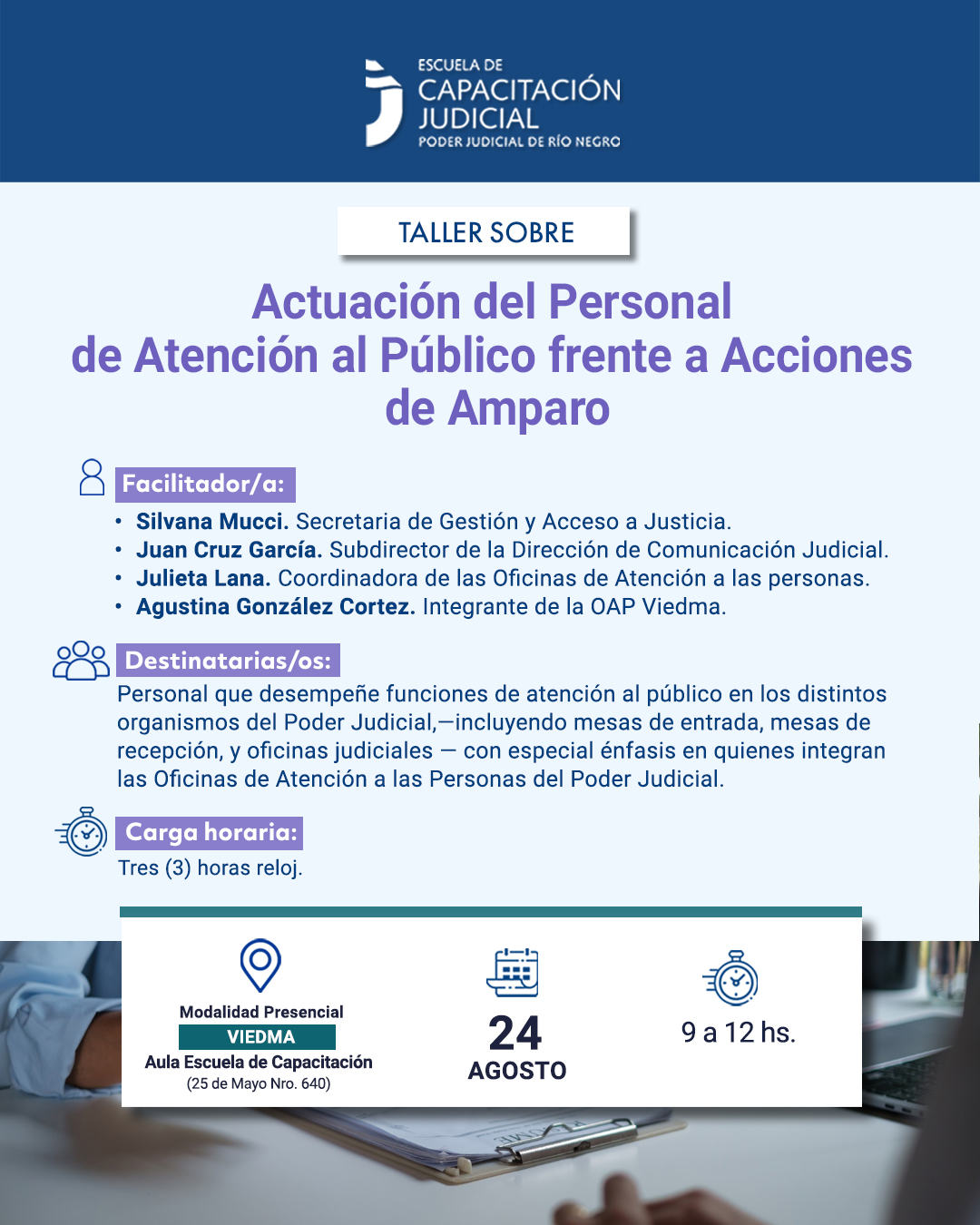 ESCUELA DE
CAPACITACIÓN
JUDICIAL
PODER JUDICIAL DE RÍO NEGRO

TALLER SOBRE

Actuación del Personal de Atención al Público frente a Acciones de Amparo

Facilitador/a:

• Silvana Mucci. Secretaria de Gestión y Acceso a Justicia.
• Juan Cruz García. Subdirector de la Dirección de Comunicación Judicial.
• Julieta Lana. Coordinadora de las Oficinas de Atención a las personas.
• Agustina González Cortez. Integrante de la OAP Viedma.

Destinatarias/os:

Personal que desempeñe funciones de atención al público en los distintos organismos del Poder Judicial,—incluyendo mesas de entrada, mesas de recepción, y oficinas judiciales — con especial énfasis en quienes integran las Oficinas de Atención a las Personas del Poder Judicial.

Carga horaria:

Tres (3) horas reloj.

Modalidad Presencial
VIEDMA
Aula Escuela de Capacitación
(25 de Mayo Nro. 640)

24
AGOSTO

9 a 12 hs.